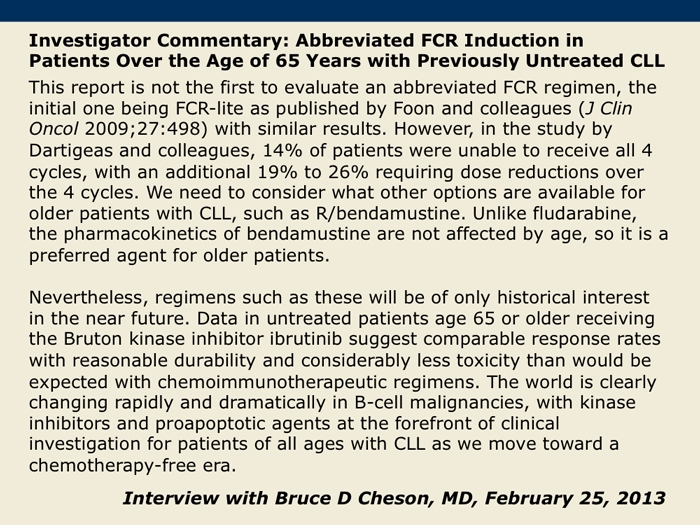 Investigator Commentary: Abbreviated FCR Induction in Patients Over the Age of 65 Years with Previously Untreated CLL

This report is not the first to evaluate an abbreviated FCR regimen, the initial one being FCR-lite as published by Foon and colleagues (J Clin Oncol 2009;27:498) with similar results. However, in the study by Dartigeas and colleagues, 14% of patients were unable to receive all 4 cycles, with an additional 19% to 26% requiring dose reductions over the 4 cycles. We need to consider what other options are available for older patients with CLL, such as R/bendamustine. Unlike fludarabine, the pharmacokinetics of bendamustine are not affected by age, so it is a preferred agent for older patients.

Nevertheless, regimens such as these will be of only historical interest in the near future. Data in untreated patients age 65 or older receiving the Bruton kinase inhibitor ibrutinib suggest comparable response rates with reasonable durability and considerably less toxicity than would be expected with chemoimmunotherapeutic regimens. The world is clearly changing rapidly and dramatically in B-cell malignancies, with kinase inhibitors and proapoptotic agents at the forefront of clinical investigation for patients of all ages with CLL as we move toward a chemotherapy-free era.

Interview with Bruce D Cheson, MD, February 25, 2013